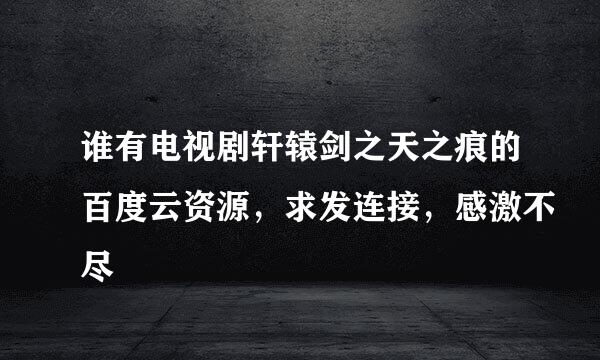 谁有电视剧轩辕剑之天之痕的百度云资源，求发连接，感激不尽